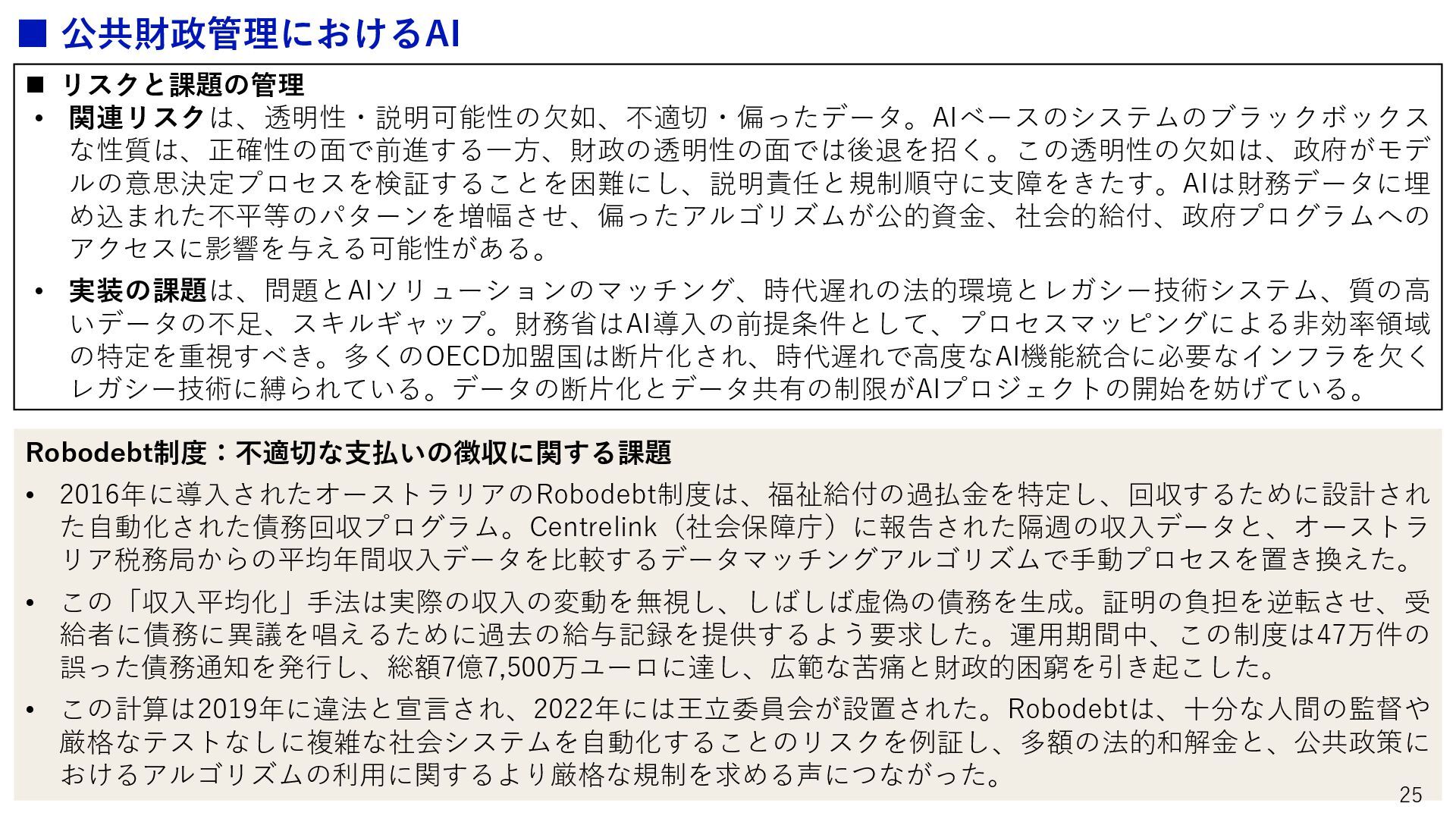 ■ 公共財政管理におけるAI

■ リスクと課題の管理
• 関連リスクは、透明性・説明可能性の欠如、不適切・偏ったデータ。AIベースのシステムのブラックボックスな性質は、正確性の面で前進する一方、財政の透明性の面では後退を招く。この透明性の欠如は、政府がモデルの意思決定プロセスを検証することを困難にし、説明責任と規制順守に支障をきたす。AIは財務データに埋め込まれた不平等のパターンを増幅させ、偏ったアルゴリズムが公的資金、社会的給付、政府プログラムへのアクセスに影響を与える可能性がある。

• 実装の課題は、問題とAIソリューションのマッチング、時代遅れの法的環境とレガシー技術システム、質の高いデータの不足、スキルギャップ。財務省はAI導入の前提条件として、プロセスマッピングによる非効率領域の特定を重視すべき。多くのOECD加盟国は断片化され、時代遅れで高度なAI機能統合に必要なインフラを欠くレガシー技術に縛られている。データの断片化とデータ共有の制限がAIプロジェクトの開始を妨げている。

Robodebt制度：不適切な支払いの徴収に関する課題
• 2016年に導入されたオーストラリアのRobodebt制度は、福祉給付の過払金を特定し、回収するために設計された自動化された債務回収プログラム。Centrelink（社会保障庁）に報告された隔週の収入データと、オーストラリア税務局からの平均年間収入データを比較するデータマッチングアルゴリズムで手動プロセスを置き換えた。

• この「収入平均化」手法は実際の収入の変動を無視し、しばしば虚偽の債務を生成。証明の負担を逆転させ、受給者に債務に異議を唱えるために過去の給与記録を提供するよう要求した。運用期間中、この制度は47万件の誤った債務通知を発行し、総額7億7,500万ユーロに達し、広範な苦痛と財政的困窮を引き起こした。

• この計算は2019年に違法と宣言され、2022年には王立委員会が設置された。Robodebtは、十分な人間の監督や厳格なテストなしに複雑な社会システムを自動化することのリスクを例証し、多額の法的和解金と、公共政策におけるアルゴリズムの利用に関するより厳格な規制を求める声につながった。

25